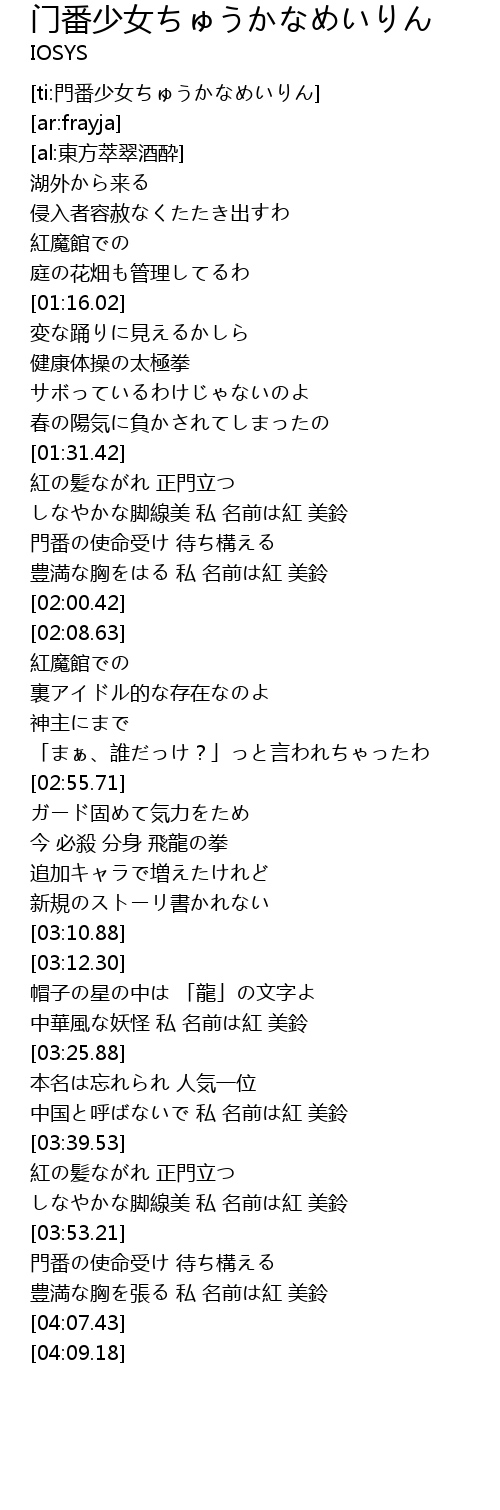 门番少女ちゅうかなめいりん
IOSYS

[ti:門番少女ちゅうかなめいりん]
[ar:frayja]
[al:東方萃翠酒酔]
湖外から来る
侵入者容赦なくたたき出すわ
紅魔館での
庭の花畑も管理してるわ
[01:16.02]
変な踊りに見えるかしら
健康体操の太極拳
サボっているわけじゃないのよ
春の陽気に負かされてしまったの
[01:31.42]
紅の髪ながれ 正門立つ
しなやかな脚線美 私 名前は紅 美鈴
門番の使命受け 待ち構える
豊満な胸をはる 私 名前は紅 美鈴
[02:00.42]
[02:08.63]
紅魔館での
裏アイドル的な存在なのよ
神主にまで
「まぁ、誰だっけ？」っと言われちゃったわ
[02:55.71]
ガード固めて気力をため
今 必殺 分身 飛龍の拳
追加キャラで増えたけれど
新規のストーリ書かれない
[03:10.88]
[03:12.30]
帽子の星の中は 「龍」の文字よ
中華風な妖怪 私 名前は紅 美鈴
[03:25.88]
本名は忘れられ 人気一位
中国と呼ばないで 私 名前は紅 美鈴
[03:39.53]
紅の髪ながれ 正門立つ
しなやかな脚線美 私 名前は紅 美鈴
[03:53.21]
門番の使命受け 待ち構える
豊満な胸を張る 私 名前は紅 美鈴
[04:07.43]
[04:09.18]